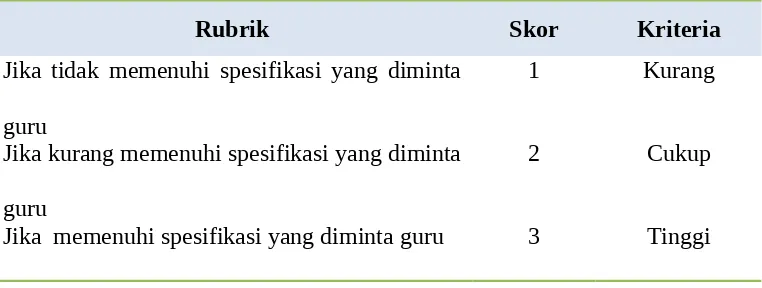 | Rubrik | Skor | Kriteria |
|---|---|---|
| Jika tidak memenuhi spesifikasi yang diminta guru | 1 | Kurang |
| Jika kurang memenuhi spesifikasi yang diminta guru | 2 | Cukup |
| Jika memenuhi spesifikasi yang diminta guru | 3 | Tinggi |